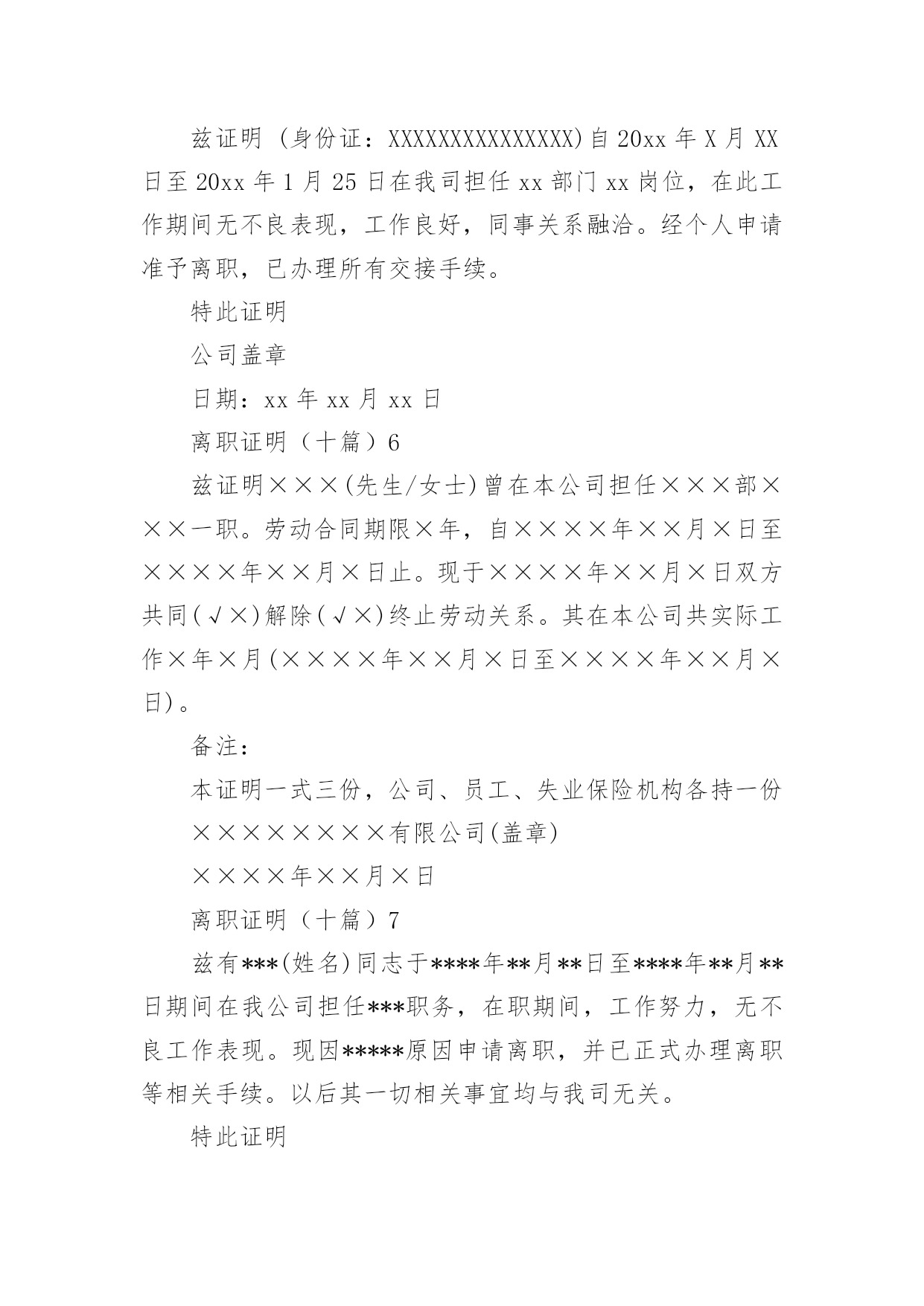 兹证明 (身份证：XXXXXXXXXXXXXXX)自20xx年X月XX日至20xx年1月25日在我司担任xx部门xx岗位，在此工作期间无不良表现，工作良好，同事关系融洽。经个人申请准予离职，已办理所有交接手续。

特此证明

公司盖章

日期：xx年xx月xx日

离职证明（十篇）6

兹证明×××(先生/女士)曾在本公司担任×××部×××一职。劳动合同期限×年，自××××年××月×日至××××年××月×日止。现于××××年××月×日双方共同(√×)解除(√×)终止劳动关系。其在本公司共实际工作×年×月(××××年××月×日至××××年××月×日)。

备注：

本证明一式三份，公司、员工、失业保险机构各持一份

××××××××有限公司(盖章)

××××年××月×日

离职证明（十篇）7

兹有***(姓名)同志于****年**月**日至****年**月**日期间在我公司担任***职务，在职期间，工作努力，无不良工作表现。现因*****原因申请离职，并已正式办理离职等相关手续。以后其一切相关事宜均与我司无关。

特此证明